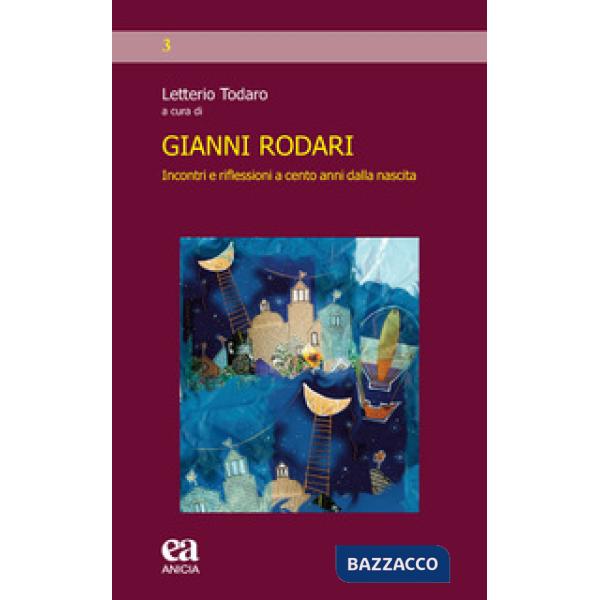 3

Letterio Todaro
a cura di

GIANNI RODARI

Incontri e riflessioni a cento anni dalla nascita

ea
ANICIA

BAZZACCO